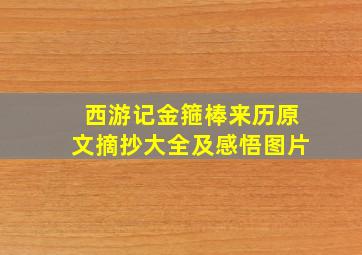 西游记金箍棒来历原文摘抄大全及感悟图片